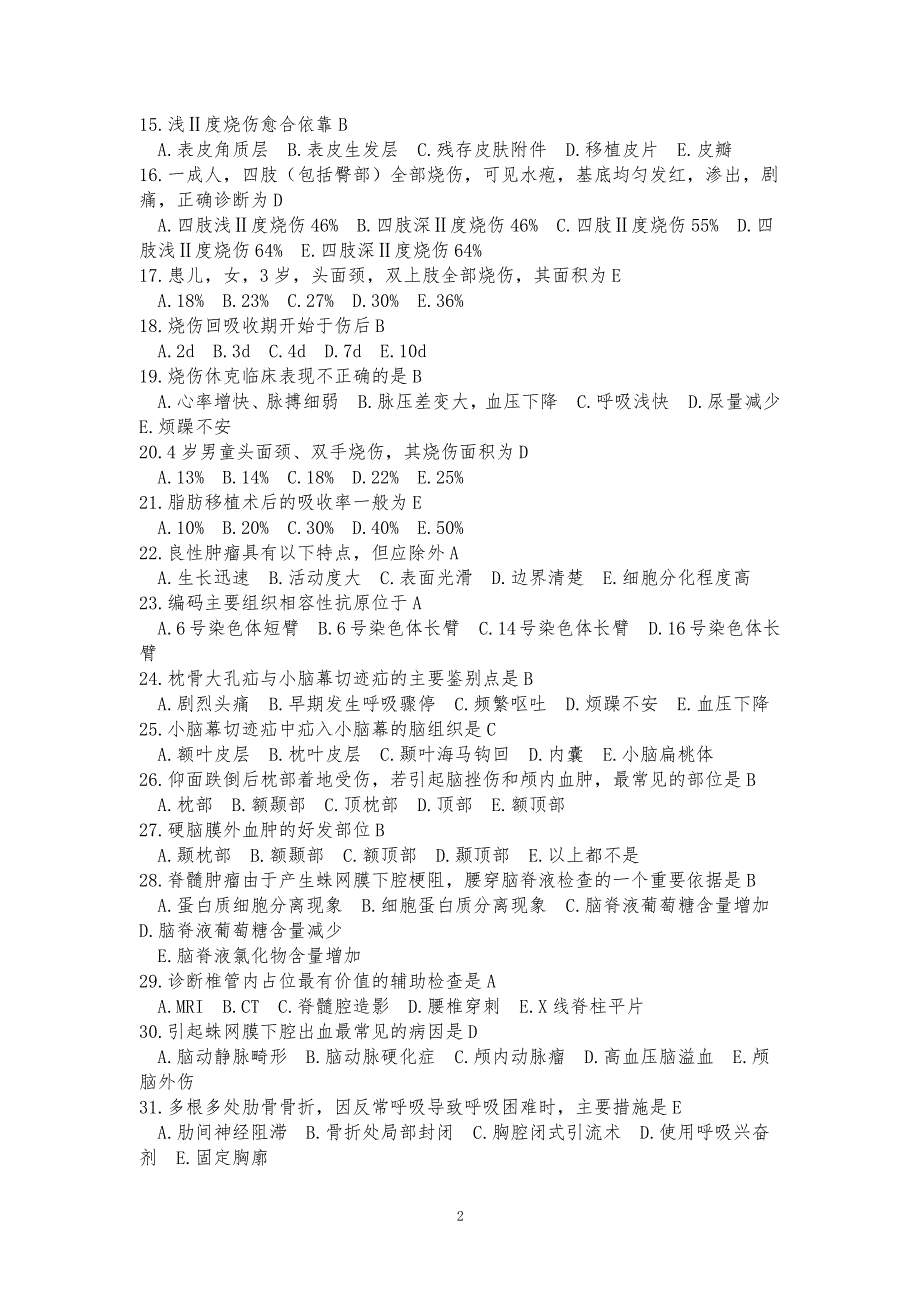 15.浅Ⅱ度烧伤愈合依靠 B
A.表皮角质层 B.表皮生发层 C.残存皮肤附件 D.移植皮片 E.皮瓣
16.一成人，四肢（包括臀部）全部烧伤，可见水疱，基底均匀发红，渗出，剧痛，正确诊断为 D
A.四肢浅Ⅱ度烧伤 46% B.四肢深Ⅱ度烧伤 46% C.四肢Ⅱ度烧伤 55% D.四肢浅Ⅱ度烧伤 64% E.四肢深Ⅱ度烧伤 64%
17.患儿，女，3 岁，头面颈，双上肢全部烧伤，其面积为 E
A.18% B.23% C.27% D.30% E.36%
18.烧伤回吸收期开始于伤后 B
A.2d B.3d C.4d D.7d E.10d
19.烧伤休克临床表现不正确的是 B
A.心率增快、脉搏细弱 B.脉压差变大，血压下降 C.呼吸浅快 D.尿量减少 E.烦躁不安
20.4 岁男童头面颈、双手烧伤，其烧伤面积为 D
A.13% B.14% C.18% D.22% E.25%
21.脂肪移植术后的吸收率一般为 E
A.10% B.20% C.30% D.40% E.50%
22.良性肿瘤具有以下特点，但应除外 A
A.生长迅速 B.活动度大 C.表面光滑 D.边界清楚 E.细胞分化程度高
23.编码主要组织相容性抗原位于 A
A.6 号染色体短臂 B.6 号染色体长臂 C.14 号染色体长臂 D.16 号染色体长臂
24.枕骨大孔疝与小脑幕切迹疝的主要鉴别点是 B
A.剧烈头痛 B.早期发生呼吸骤停 C.频繁呕吐 D.烦躁不安 E.血压下降
25.小脑幕切迹疝中疝入小脑幕的脑组织是 C
A.额叶皮层 B.枕叶皮层 C.颞叶海马钩回 D.内囊 E.小脑扁桃体
26.仰面跌倒后枕部着地受伤，若引起脑挫伤和颅内血肿，最常见的部位是 B
A.枕部 B.额颞部 C.顶枕部 D.顶部 E.额顶部
27.硬脑膜外血肿的好发部位 B
A.颞枕部 B.额颞部 C.额顶部 D.颞顶部 E.以上都不是
28.脊髓肿瘤由于产生蛛网膜下腔梗阻，腰穿脑脊液检查的一个重要依据是 B
A.蛋白质细胞分离现象 B.细胞蛋白质分离现象 C.脑脊液葡萄糖含量增加 D.脑脊液葡萄糖含量减少
E.脑脊液氯化物含量增加
29.诊断椎管内占位最有价值的辅助检查是 A
A.MRI B.CT C.脊髓腔造影 D.腰椎穿刺 E.X 线脊柱平片
30.引起蛛网膜下腔出血最常见的病因是 D
A.脑动静脉畸形 B.脑动脉硬化症 C.颅内动脉瘤 D.高血压脑溢血 E.颅脑外伤
31.多根多处肋骨骨折，因反常呼吸导致呼吸困难时，主要措施是 E
A.肋间神经阻滞 B.骨折处局部封闭 C.胸腔闭式引流术 D.使用呼吸兴奋剂 E.固定胸廓

2